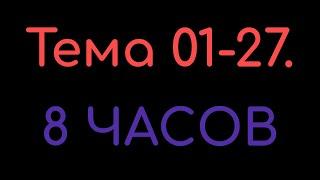 Тема 01-27.

8 ЧАСОВ